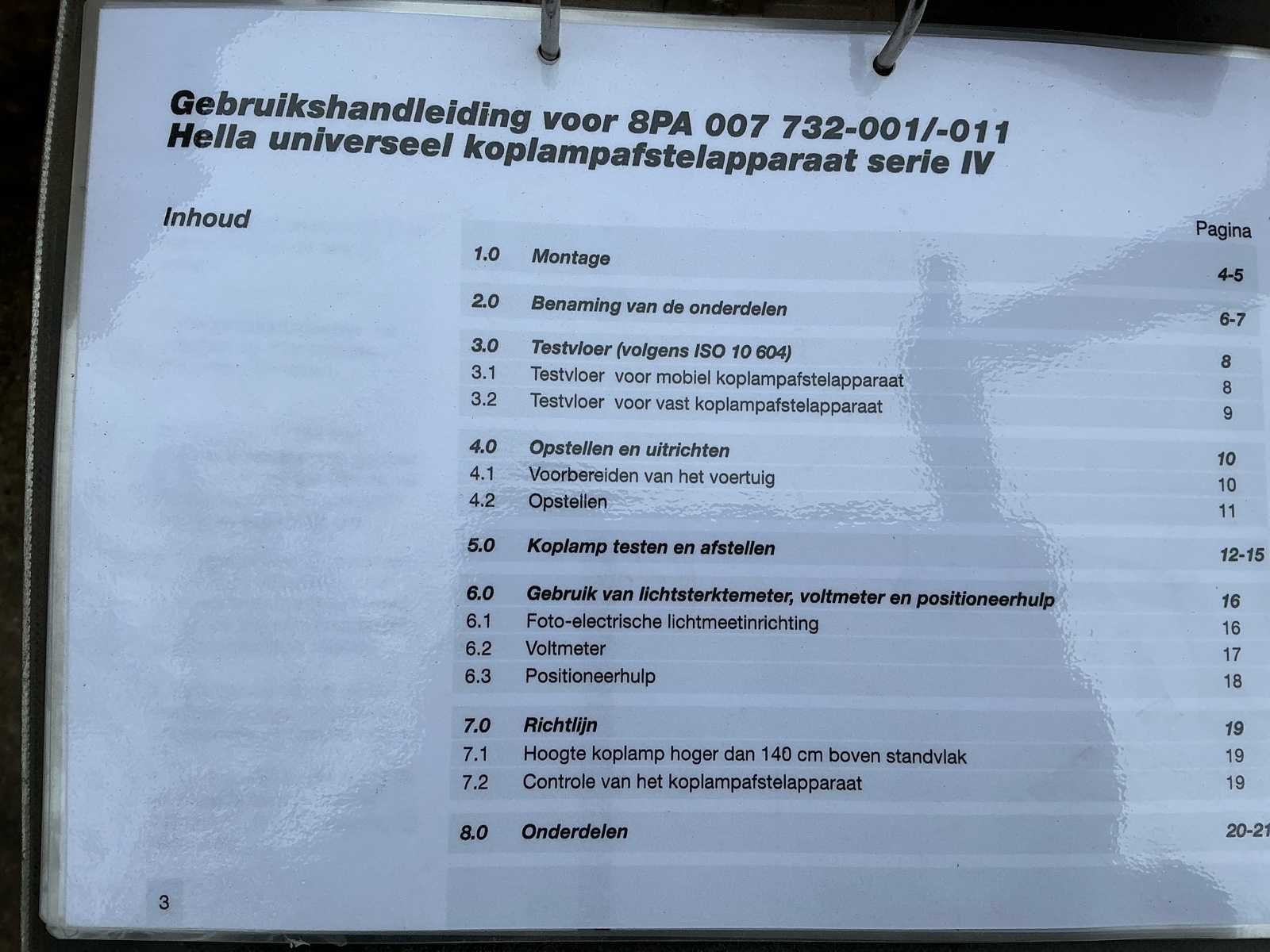 Gebruikshandleiding voor 8PA 007 732-001/-011
Hella universeel koplampafstelapparaat serie IV

Inhoud

| | | Pagina |
|---|---|---|
| 1.0 | Montage | 4-5 |
| 2.0 | Benaming van de onderdelen | 6-7 |
| 3.0 | Testvloer (volgens ISO 10 604) | 8 |
| 3.1 | Testvloer voor mobiel koplampafstelapparaat | 8 |
| 3.2 | Testvloer voor vast koplampafstelapparaat | 9 |
| 4.0 | Opstellen en uitrichten | 10 |
| 4.1 | Voorbereiden van het voertuig | 10 |
| 4.2 | Opstellen | 11 |
| 5.0 | Koplamp testen en afstellen | 12-15 |
| 6.0 | Gebruik van lichtsterktemeter, voltmeter en positioneerhulp | 16 |
| 6.1 | Foto-electrische lichtmeetinrichting | 16 |
| 6.2 | Voltmeter | 17 |
| 6.3 | Positioneerhulp | 18 |
| 7.0 | Richtlijn | 19 |
| 7.1 | Hoogte koplamp hoger dan 140 cm boven standvlak | 19 |
| 7.2 | Controle van het koplampafstelapparaat | 19 |
| 8.0 | Onderdelen | 20-21 |

3